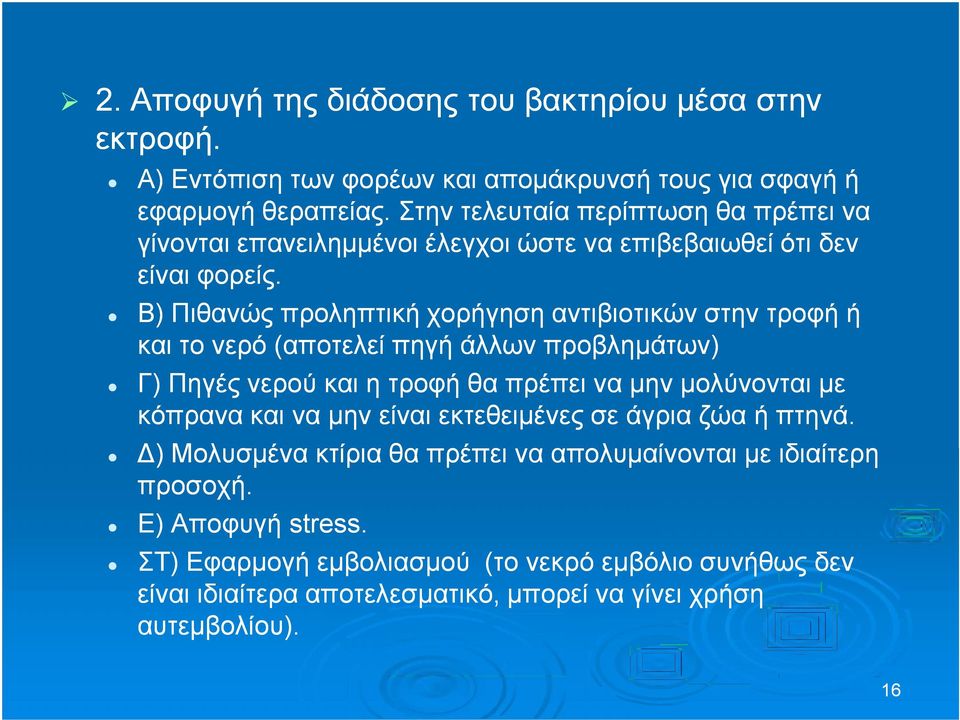 2. Αποφυγή της διάδοσης του βακτηρίου μέσα στην εκτροφή.

Α) Εντόπιση των φορέων και απομάκρυνσή τους για σφαγή ή εφαρμογή θεραπείας. Στην τελευταία περίπτωση θα πρέπει να γίνονται επανειλημμένοι έλεγχοι ώστε να επιβεβαιωθεί ότι δεν είναι φορείς.

Β) Πιθανώς προληπτική χορήγηση αντιβιοτικών στην τροφή ή και το νερό (αποτελεί πηγή άλλων προβλημάτων)

Γ) Πηγές νερού και η τροφή θα πρέπει να μην μολύνονται με κόπρανα και να μην είναι εκτεθειμένες σε άγρια ζώα ή πτηνά.

Δ) Μολυσμένα κτίρια θα πρέπει να απολυμαίνονται με ιδιαίτερη προσοχή.

Ε) Αποφυγή stress.

ΣΤ) Εφαρμογή εμβολιασμού (το νεκρό εμβόλιο συνήθως δεν είναι ιδιαίτερα αποτελεσματικό, μπορεί να γίνει χρήση αυτεμβολίου).

16